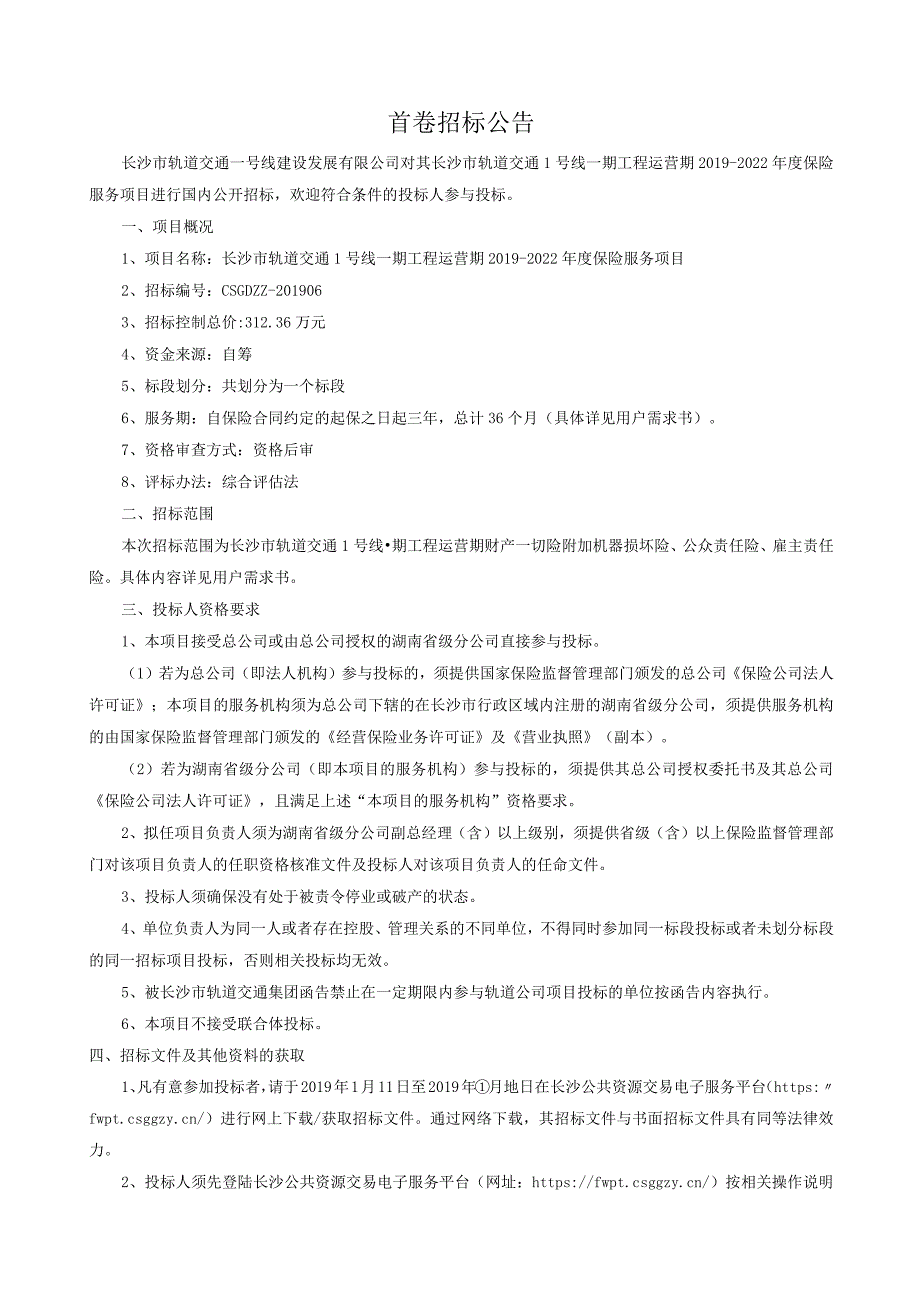 首卷招标公告

长沙市轨道交通一号线建设发展有限公司对其长沙市轨道交通1号线一期工程运营期2019-2022年度保险服务项目进行国内公开招标，欢迎符合条件的投标人参与投标。

一、项目概况

1、项目名称：长沙市轨道交通1号线一期工程运营期2019-2022年度保险服务项目

2、招标编号：CSGDZZ-201906

3、招标控制总价:312.36万元

4、资金来源：自筹

5、标段划分：共划分为一个标段

6、服务期：自保险合同约定的起保之日起三年，总计36个月（具体详见用户需求书）。

7、资格审查方式：资格后审

8、评标办法：综合评估法

二、招标范围

本次招标范围为长沙市轨道交通1号线•期工程运营期财产一切险附加机器损坏险、公众责任险、雇主责任险。具体内容详见用户需求书。

三、投标人资格要求

1、本项目接受总公司或由总公司授权的湖南省级分公司直接参与投标。

（1）若为总公司（即法人机构）参与投标的，须提供国家保险监督管理部门颁发的总公司《保险公司法人许可证》；本项目的服务机构须为总公司下辖的在长沙市行政区域内注册的湖南省级分公司，须提供服务机构的由国家保险监督管理部门颁发的《经营保险业务许可证》及《营业执照》（副本）。

（2）若为湖南省级分公司（即本项目的服务机构）参与投标的，须提供其总公司授权委托书及其总公司《保险公司法人许可证》，且满足上述“本项目的服务机构”资格要求。

2、拟任项目负责人须为湖南省级分公司副总经理（含）以上级别，须提供省级（含）以上保险监督管理部门对该项目负责人的任职资格核准文件及投标人对该项目负责人的任命文件。

3、投标人须确保没有处于被责令停业或破产的状态。

4、单位负责人为同一人或者存在控股、管理关系的不同单位，不得同时参加同一标段投标或者未划分标段的同一招标项目投标，否则相关投标均无效。

5、被长沙市轨道交通集团函告禁止在一定期限内参与轨道公司项目投标的单位按函告内容执行。

6、本项目不接受联合体投标。

四、招标文件及其他资料的获取

1、凡有意参加投标者，请于2019年1月11日至2019年①月地日在长沙公共资源交易电子服务平台(https:〃fwpt.csggzy.cn/）进行网上下载/获取招标文件。通过网络下载，其招标文件与书面招标文件具有同等法律效力。

2、投标人须先登陆长沙公共资源交易电子服务平台（网址：https://fwpt.csggzy.cn/）按相关操作说明